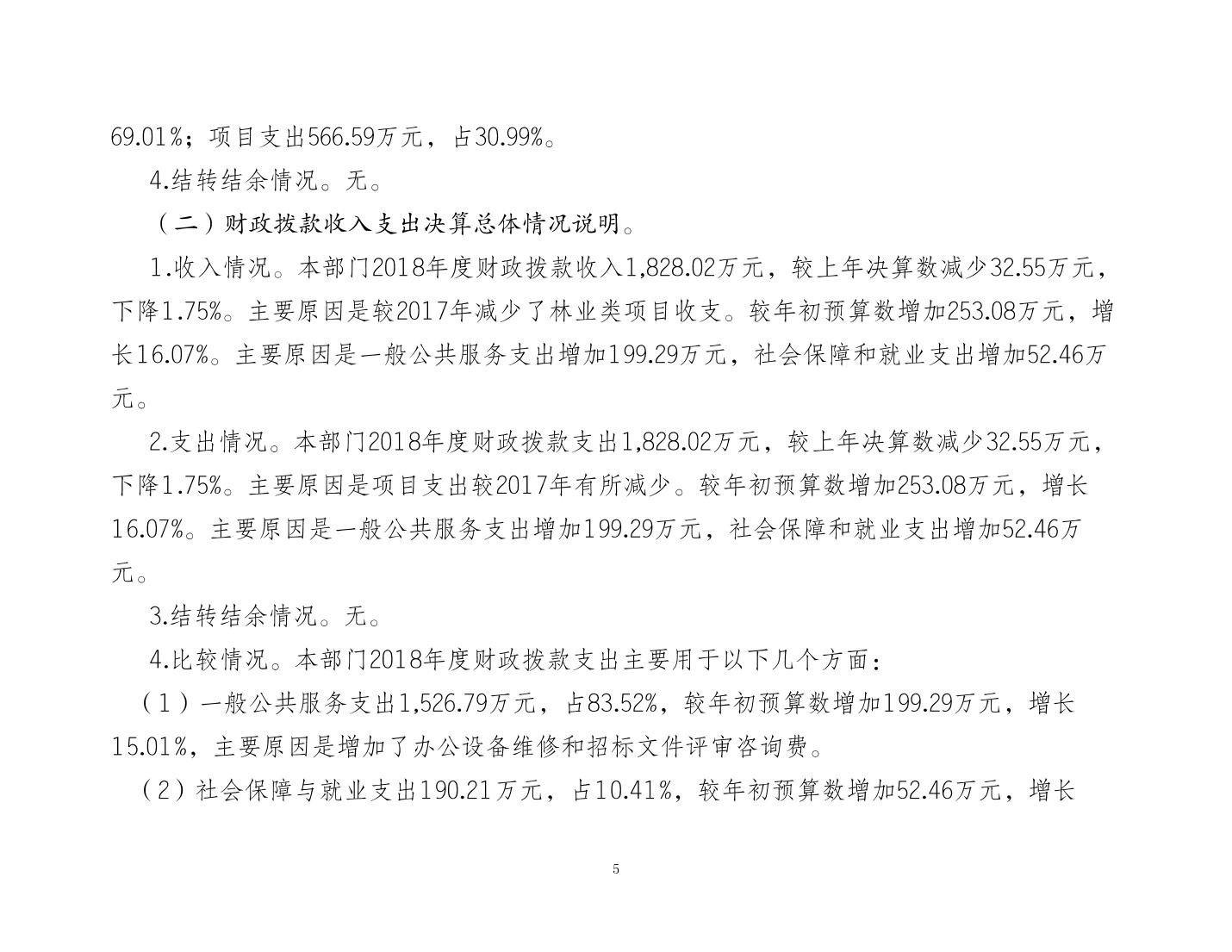 69.01%；项目支出566.59万元，占30.99%。

4.结转结余情况。无。

（二）财政拨款收入支出决算总体情况说明。

1.收入情况。本部门2018年度财政拨款收入1,828.02万元，较上年决算数减少32.55万元，下降1.75%。主要原因是较2017年减少了林业类项目收支。较年初预算数增加253.08万元，增长16.07%。主要原因是一般公共服务支出增加199.29万元，社会保障和就业支出增加52.46万元。

2.支出情况。本部门2018年度财政拨款支出1,828.02万元，较上年决算数减少32.55万元，下降1.75%。主要原因是项目支出较2017年有所减少。较年初预算数增加253.08万元，增长16.07%。主要原因是一般公共服务支出增加199.29万元，社会保障和就业支出增加52.46万元。

3.结转结余情况。无。

4.比较情况。本部门2018年度财政拨款支出主要用于以下几个方面：

（1）一般公共服务支出1,526.79万元，占83.52%，较年初预算数增加199.29万元，增长15.01%，主要原因是增加了办公设备维修和招标文件评审咨询费。

（2）社会保障与就业支出190.21万元，占10.41%，较年初预算数增加52.46万元，增长

5